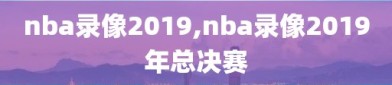 nba录像2019,nba录像2019年总决赛